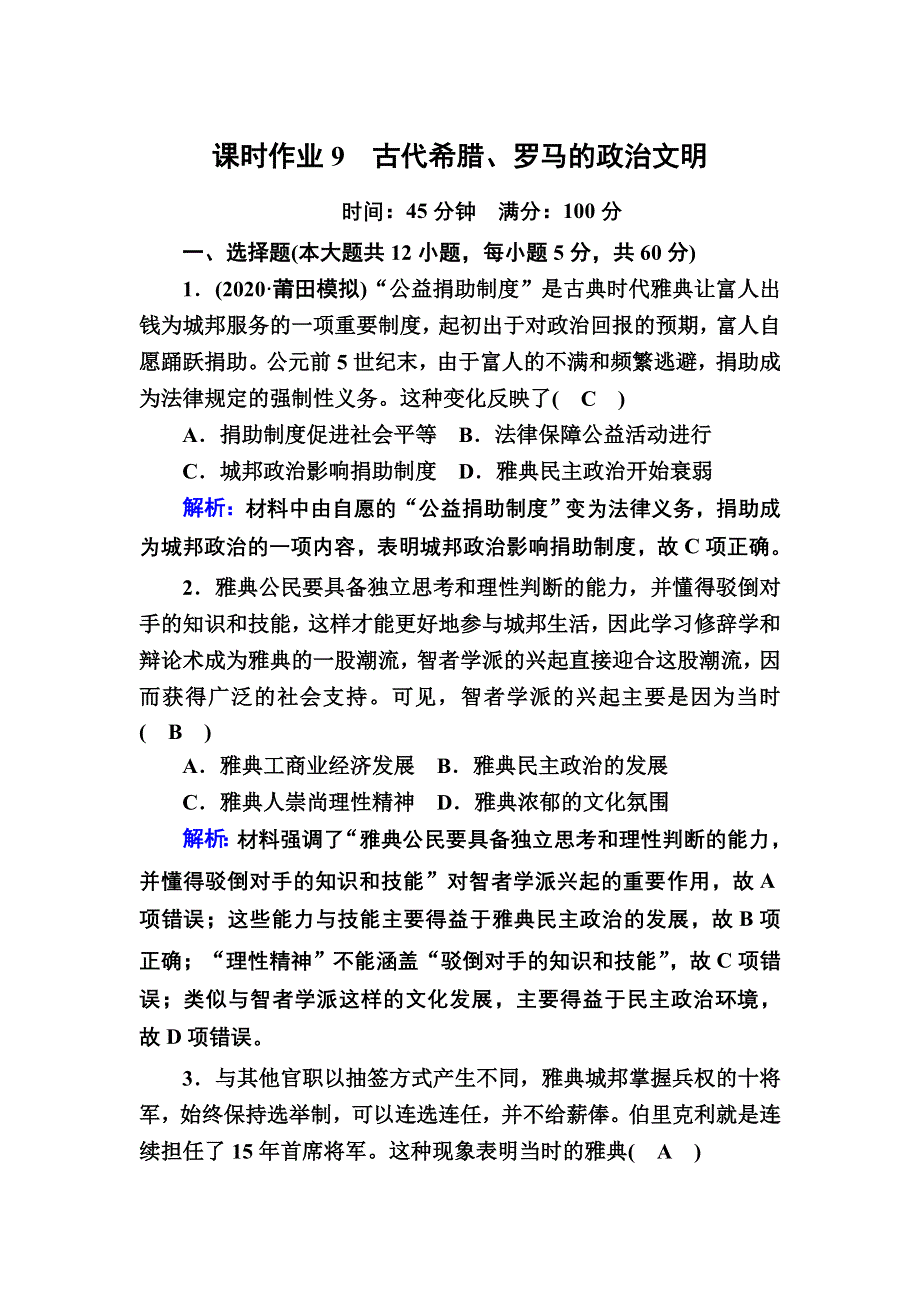 课时作业 9　古代希腊、罗马的政治文明

时间：45 分钟　满分：100 分

一、选择题(本大题共 12 小题，每小题 5 分，共 60 分)

1．(2020·莆田模拟)“公益捐助制度”是古典时代雅典让富人出钱为城邦服务的一项重要制度，起初出于对政治回报的预期，富人自愿踊跃捐助。公元前 5 世纪末，由于富人的不满和频繁逃避，捐助成为法律规定的强制性义务。这种变化反映了(　C　)

A．捐助制度促进社会平等　B．法律保障公益活动进行

C．城邦政治影响捐助制度　D．雅典民主政治开始衰弱

解析：材料中由自愿的“公益捐助制度”变为法律义务，捐助成为城邦政治的一项内容，表明城邦政治影响捐助制度，故 C 项正确。

2．雅典公民要具备独立思考和理性判断的能力，并懂得驳倒对手的知识和技能，这样才能更好地参与城邦生活，因此学习修辞学和辩论术成为雅典的一股潮流，智者学派的兴起直接迎合这股潮流，因而获得广泛的社会支持。可见，智者学派的兴起主要是因为当时(　B　)

A．雅典工商业经济发展　B．雅典民主政治的发展

C．雅典人崇尚理性精神　D．雅典浓郁的文化氛围

解析：材料强调了“雅典公民要具备独立思考和理性判断的能力，并懂得驳倒对手的知识和技能”对智者学派兴起的重要作用，故 A 项错误；这些能力与技能主要得益于雅典民主政治的发展，故 B 项正确；“理性精神”不能涵盖“驳倒对手的知识和技能”，故 C 项错误；类似与智者学派这样的文化发展，主要得益于民主政治环境，故 D 项错误。

3．与其他官职以抽签方式产生不同，雅典城邦掌握兵权的十将军，始终保持选举制，可以连选连任，并不给薪俸。伯里克利就是连续担任了 15 年首席将军。这种现象表明当时的雅典(　A　)